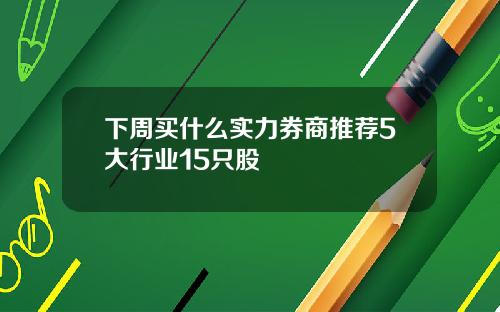 下周买什么实力券商推荐5大行业15只股